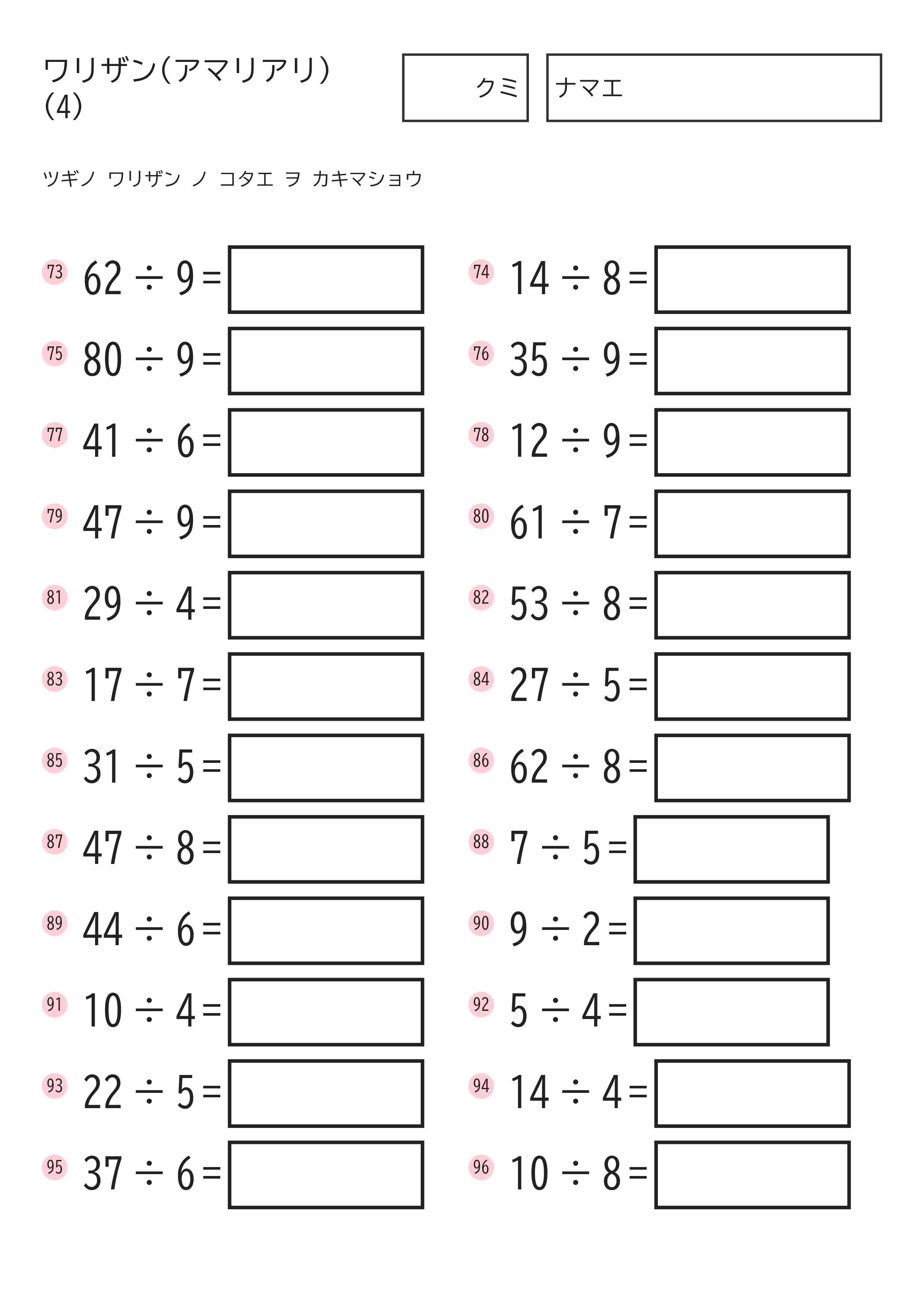 ワリザン(アマリアリ)
(4)

クミ

ナマエ

ツギノ ワリザン ノ コタエ ヲ カキマショウ

73 $62 \div 9 =$

74 $14 \div 8 =$

75 $80 \div 9 =$

76 $35 \div 9 =$

77 $41 \div 6 =$

78 $12 \div 9 =$

79 $47 \div 9 =$

80 $61 \div 7 =$

81 $29 \div 4 =$

82 $53 \div 8 =$

83 $17 \div 7 =$

84 $27 \div 5 =$

85 $31 \div 5 =$

86 $62 \div 8 =$

87 $47 \div 8 =$

88 $7 \div 5 =$

89 $44 \div 6 =$

90 $9 \div 2 =$

91 $10 \div 4 =$

92 $5 \div 4 =$

93 $22 \div 5 =$

94 $14 \div 4 =$

95 $37 \div 6 =$

96 $10 \div 8 =$